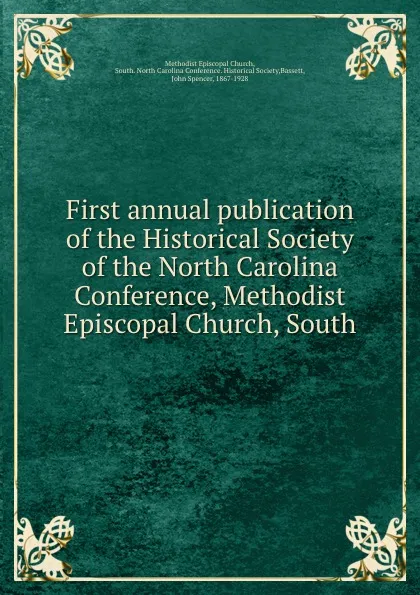 Methodist Episcopal Church, South. North Carolina Conference. Historical Society,Bassett, John Spencer, 1867-1928

First annual publication of the Historical Society of the North Carolina Conference, Methodist Episcopal Church, South